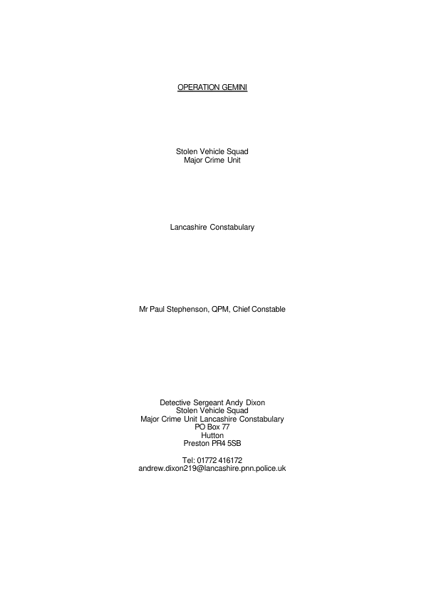 OPERATION GEMINI

Stolen Vehicle Squad
Major Crime Unit

Lancashire Constabulary

Mr Paul Stephenson, QPM, Chief Constable

Detective Sergeant Andy Dixon
Stolen Vehicle Squad
Major Crime Unit Lancashire Constabulary
PO Box 77
Hutton
Preston PR4 5SB

Tel: 01772 416172
andrew.dixon219@lancashire.pnn.police.uk